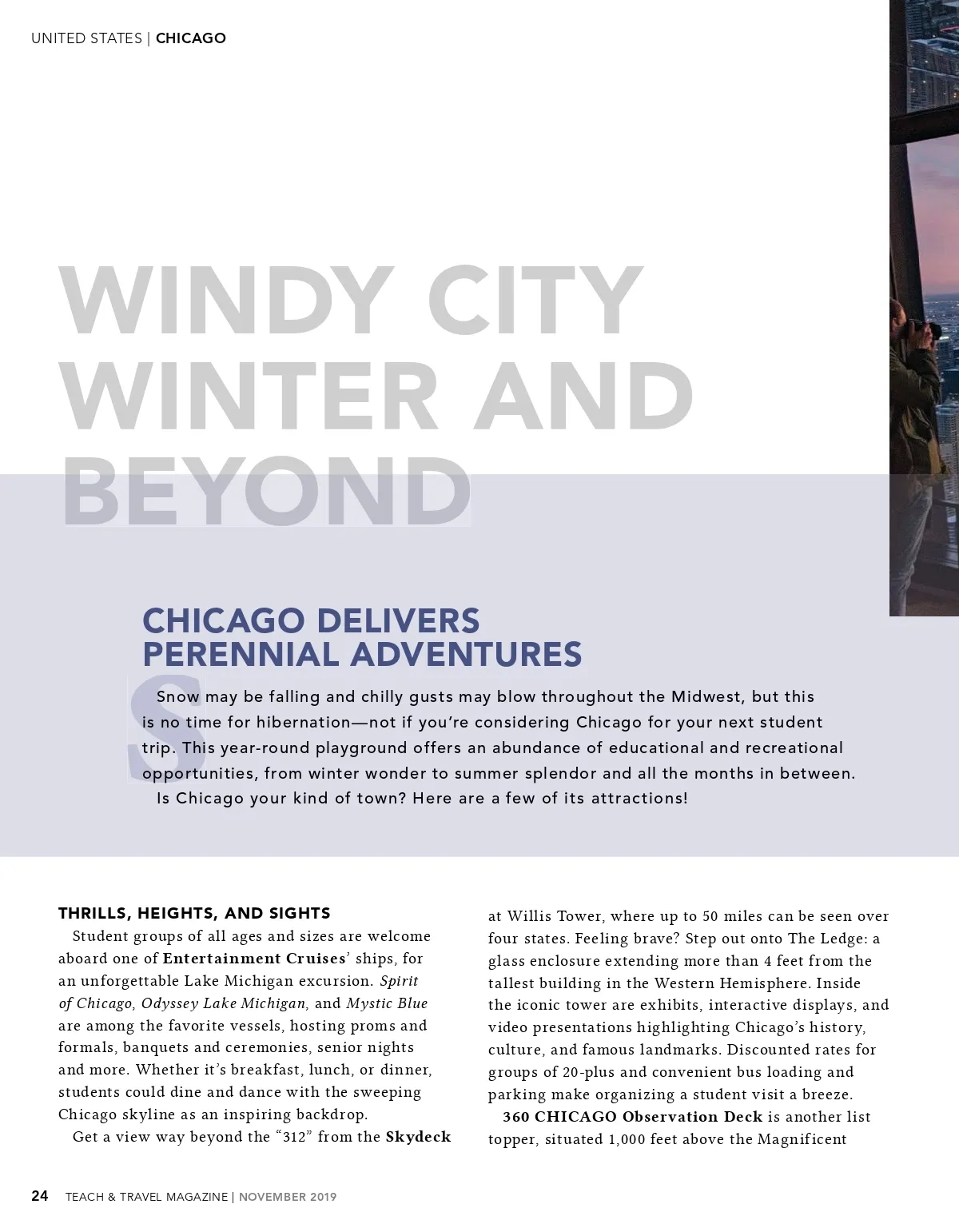 UNITED STATES | CHICAGO

WINDY CITY WINTER AND BEYOND

CHICAGO DELIVERS PERENNIAL ADVENTURES

Snow may be falling and chilly gusts may blow throughout the Midwest, but this is no time for hibernation—not if you're considering Chicago for your next student trip. This year-round playground offers an abundance of educational and recreational opportunities, from winter wonder to summer splendor and all the months in between.

Is Chicago your kind of town? Here are a few of its attractions!

THRILLS, HEIGHTS, AND SIGHTS

Student groups of all ages and sizes are welcome aboard one of Entertainment Cruises' ships, for an unforgettable Lake Michigan excursion. Spirit of Chicago, Odyssey Lake Michigan, and Mystic Blue are among the favorite vessels, hosting proms and formals, banquets and ceremonies, senior nights and more. Whether it's breakfast, lunch, or dinner, students could dine and dance with the sweeping Chicago skyline as an inspiring backdrop.

Get a view way beyond the "312" from the Skydeck at Willis Tower, where up to 50 miles can be seen over four states. Feeling brave? Step out onto The Ledge: a glass enclosure extending more than 4 feet from the tallest building in the Western Hemisphere. Inside the iconic tower are exhibits, interactive displays, and video presentations highlighting Chicago's history, culture, and famous landmarks. Discounted rates for groups of 20-plus and convenient bus loading and parking make organizing a student visit a breeze.

360 CHICAGO Observation Deck is another list topper, situated 1,000 feet above the Magnificent

24 TEACH & TRAVEL MAGAZINE | NOVEMBER 2019